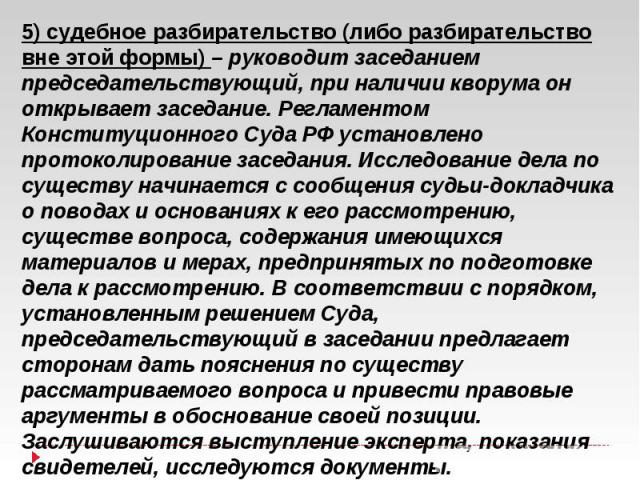 5) судебное разбирательство (либо разбирательство вне этой формы) – руководит заседанием председательствующий, при наличии кворума он открывает заседание. Регламентом Конституционного Суда РФ установлено протоколирование заседания. Исследование дела по существу начинается с сообщения судьи-докладчика о поводах и основаниях к его рассмотрению, существе вопроса, содержания имеющихся материалов и мерах, предпринятых по подготовке дела к рассмотрению. В соответствии с порядком, установленным решением Суда, председательствующий в заседании предлагает сторонам дать пояснения по существу рассматриваемого вопроса и привести правовые аргументы в обоснование своей позиции. Заслушиваются выступление эксперта, показания свидетелей, исследуются документы.